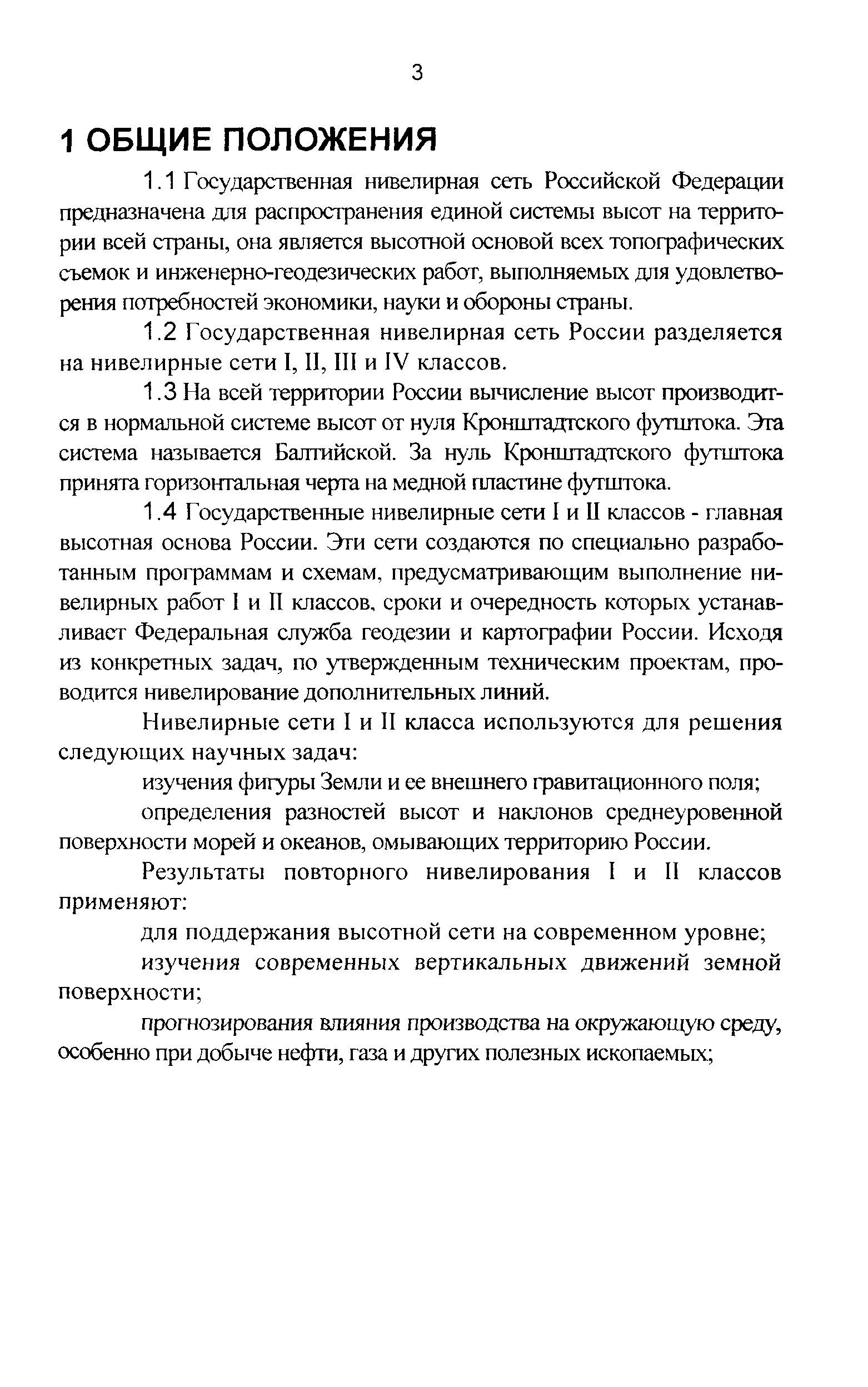 3

1 ОБЩИЕ ПОЛОЖЕНИЯ

1.1 Государственная нивелирная сеть Российской Федерации предназначена для распространения единой системы высот на территории всей страны, она является высотной основой всех топографических съемок и инженерно-геодезических работ, выполняемых для удовлетворения потребностей экономики, науки и обороны страны.

1.2 Государственная нивелирная сеть России разделяется на нивелирные сети I, II, III и IV классов.

1.3 На всей территории России вычисление высот производится в нормальной системе высот от нуля Кронштадтского футштока. Эта система называется Балтийской. За нуль Кронштадтского футштока принята горизонтальная черта на медной пластине футштока.

1.4 Государственные нивелирные сети I и II классов - главная высотная основа России. Эти сети создаются по специально разработанным программам и схемам, предусматривающим выполнение нивелирных работ I и II классов, сроки и очередность которых устанавливает Федеральная служба геодезии и картографии России. Исходя из конкретных задач, по утвержденным техническим проектам, проводится нивелирование дополнительных линий.

Нивелирные сети I и II класса используются для решения следующих научных задач:

изучения фигуры Земли и ее внешнего гравитационного поля;

определения разностей высот и наклонов среднеуровенной поверхности морей и океанов, омывающих территорию России.

Результаты повторного нивелирования I и II классов применяют:

для поддержания высотной сети на современном уровне;

изучения современных вертикальных движений земной поверхности;

прогнозирования влияния производства на окружающую среду, особенно при добыче нефти, газа и других полезных ископаемых;